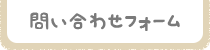 問い合わせフォーム